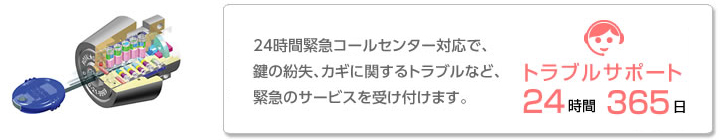 24時間緊急コールセンター対応で、鍵の紛失、カギに関するトラブルなど、緊急のサービスを受け付けます。

トラブルサポート
24時間 365日